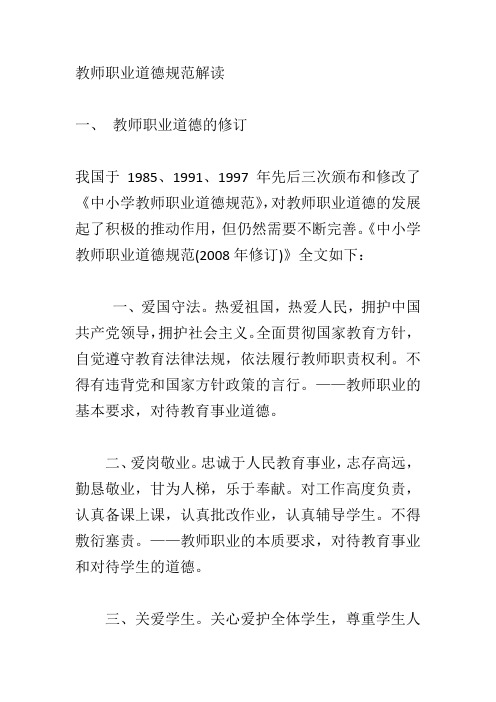 教师职业道德规范解读

一、 教师职业道德的修订

我国于 1985、1991、1997 年先后三次颁布和修改了《中小学教师职业道德规范》，对教师职业道德的发展起了积极的推动作用，但仍然需要不断完善。《中小学教师职业道德规范(2008 年修订)》全文如下：

一、爱国守法。热爱祖国，热爱人民，拥护中国共产党领导，拥护社会主义。全面贯彻国家教育方针，自觉遵守教育法律法规，依法履行教师职责权利。不得有违背党和国家方针政策的言行。——教师职业的基本要求，对待教育事业道德。

二、爱岗敬业。忠诚于人民教育事业，志存高远，勤恳敬业，甘为人梯，乐于奉献。对工作高度负责，认真备课上课，认真批改作业，认真辅导学生。不得敷衍塞责。——教师职业的本质要求，对待教育事业和对待学生的道德。

三、关爱学生。关心爱护全体学生，尊重学生人